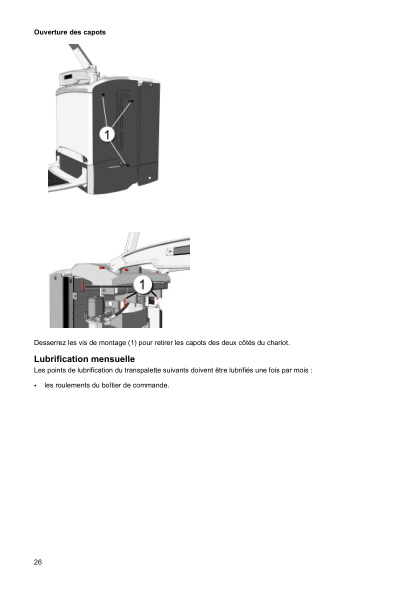 Ouverture des capots

1

1

Desserrez les vis de montage (1) pour retirer les capots des deux côtés du chariot.

Lubrification mensuelle

Les points de lubrification du transpalette suivants doivent être lubrifiés une fois par mois :

• les roulements du boîtier de commande.

26